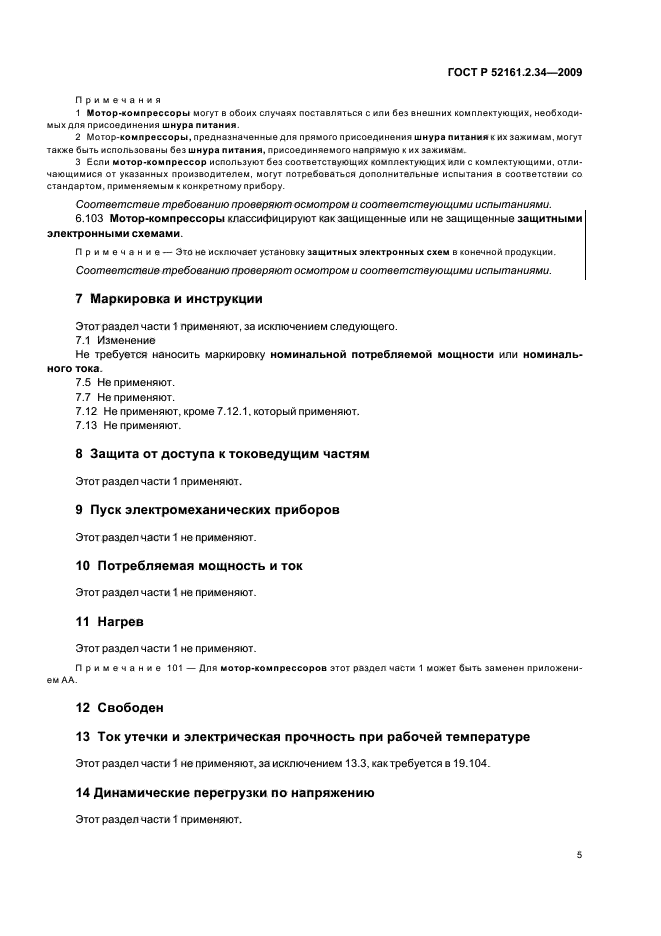 ГОСТ Р 52161.2.34—2009

Примечания

1 Мотор-компрессоры могут в обоих случаях поставляться с или без внешних комплектующих, необходимых для присоединения шнура питания.

2 Мотор-компрессоры, предназначенные для прямого присоединения шнура питания к их зажимам, могут также быть использованы без шнура питания, присоединяемого напрямую к их зажимам.

3 Если мотор-компрессор используют без соответствующих комплектующих или с комплектующими, отличающимися от указанных производителем, могут потребоваться дополнительные испытания в соответствии со стандартом, применяемым к конкретному прибору.

Соответствие требованию проверяют осмотром и соответствующими испытаниями.

6.103 Мотор-компрессоры классифицируют как защищенные или не защищенные защитными электронными схемами.

Примечание — Это не исключает установку защитных электронных схем в конечной продукции.

Соответствие требованию проверяют осмотром и соответствующими испытаниями.

7 Маркировка и инструкции

Этот раздел части 1 применяют, за исключением следующего.

7.1 Изменение

Не требуется наносить маркировку номинальной потребляемой мощности или номинального тока.

7.5 Не применяют.

7.7 Не применяют.

7.12 Не применяют, кроме 7.12.1, который применяют.

7.13 Не применяют.

8 Защита от доступа к токоведущим частям

Этот раздел части 1 применяют.

9 Пуск электромеханических приборов

Этот раздел части 1 не применяют.

10 Потребляемая мощность и ток

Этот раздел части 1 не применяют.

11 Нагрев

Этот раздел части 1 не применяют.

Примечание 101 — Для мотор-компрессоров этот раздел части 1 может быть заменен приложением АА.

12 Свободен

13 Ток утечки и электрическая прочность при рабочей температуре

Этот раздел части 1 не применяют, за исключением 13.3, как требуется в 19.104.

14 Динамические перегрузки по напряжению

Этот раздел части 1 применяют.

5